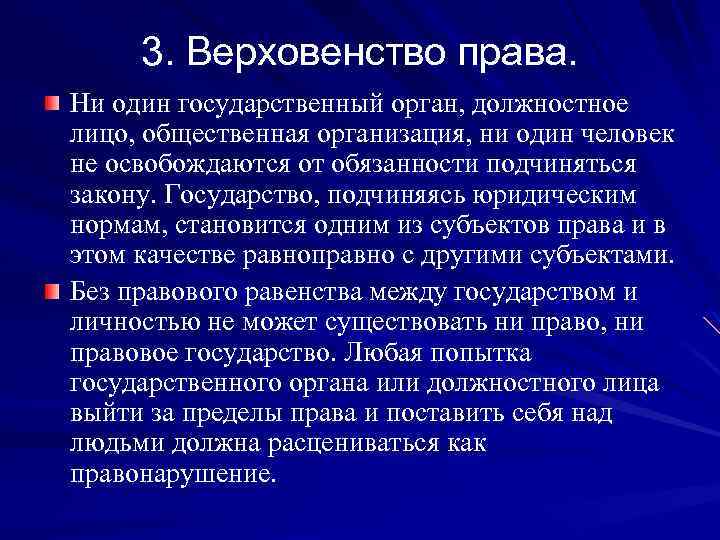 3. Верховенство права.

Ни один государственный орган, должностное лицо, общественная организация, ни один человек не освобождаются от обязанности подчиняться закону. Государство, подчиняясь юридическим нормам, становится одним из субъектов права и в этом качестве равноправно с другими субъектами.

Без правового равенства между государством и личностью не может существовать ни право, ни правовое государство. Любая попытка государственного органа или должностного лица выйти за пределы права и поставить себя над людьми должна расцениваться как правонарушение.